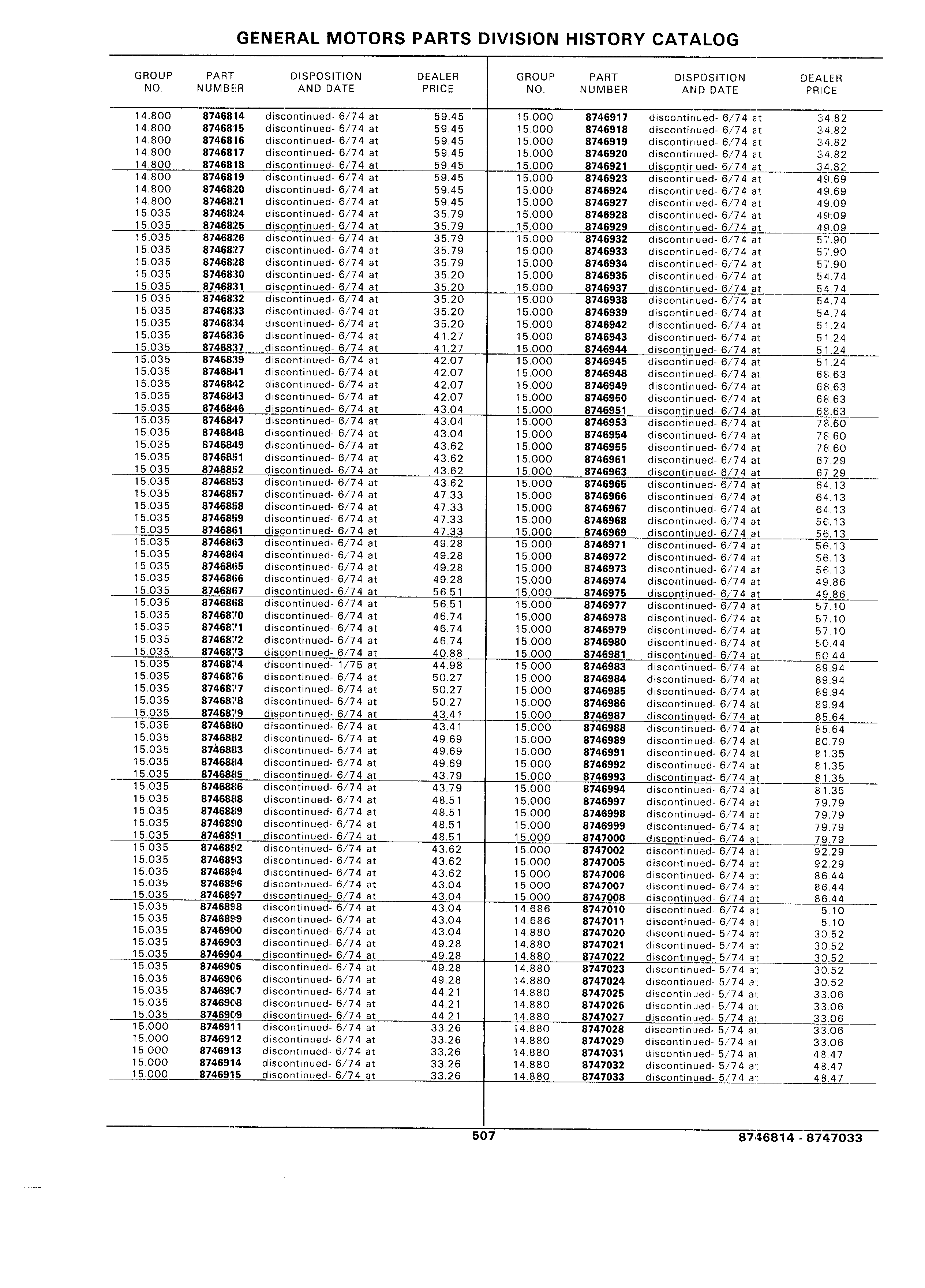 GENERAL MOTORS PARTS DIVISION HISTORY CATALOG

| GROUP NO. | PART NUMBER | DISPOSITION AND DATE | DEALER PRICE |
|---|---|---|---|
| 14.800 | 8746814 | discontinued- 6/74 at | 59.45 |
| 14.800 | 8746815 | discontinued- 6/74 at | 59.45 |
| 14.800 | 8746816 | discontinued- 6/74 at | 59.45 |
| 14.800 | 8746817 | discontinued- 6/74 at | 59.45 |
| 14.800 | 8746818 | discontinued- 6/74 at | 59.45 |
| 14.800 | 8746819 | discontinued- 6/74 at | 59.45 |
| 14.800 | 8746820 | discontinued- 6/74 at | 59.45 |
| 14.800 | 8746821 | discontinued- 6/74 at | 59.45 |
| 15.035 | 8746824 | discontinued- 6/74 at | 35.79 |
| 15.035 | 8746825 | discontinued- 6/74 at | 35.79 |
| 15.035 | 8746826 | discontinued- 6/74 at | 35.79 |
| 15.035 | 8746827 | discontinued- 6/74 at | 35.79 |
| 15.035 | 8746828 | discontinued- 6/74 at | 35.79 |
| 15.035 | 8746830 | discontinued- 6/74 at | 35.20 |
| 15.035 | 8746831 | discontinued- 6/74 at | 35.20 |
| 15.035 | 8746832 | discontinued- 6/74 at | 35.20 |
| 15.035 | 8746833 | discontinued- 6/74 at | 35.20 |
| 15.035 | 8746834 | discontinued- 6/74 at | 35.20 |
| 15.035 | 8746836 | discontinued- 6/74 at | 41.27 |
| 15.035 | 8746837 | discontinued- 6/74 at | 41.27 |
| 15.035 | 8746839 | discontinued- 6/74 at | 42.07 |
| 15.035 | 8746841 | discontinued- 6/74 at | 42.07 |
| 15.035 | 8746842 | discontinued- 6/74 at | 42.07 |
| 15.035 | 8746843 | discontinued- 6/74 at | 42.07 |
| 15.035 | 8746846 | discontinued- 6/74 at | 43.04 |
| 15.035 | 8746847 | discontinued- 6/74 at | 43.04 |
| 15.035 | 8746848 | discontinued- 6/74 at | 43.04 |
| 15.035 | 8746849 | discontinued- 6/74 at | 43.62 |
| 15.035 | 8746851 | discontinued- 6/74 at | 43.62 |
| 15.035 | 8746852 | discontinued- 6/74 at | 43.62 |
| 15.035 | 8746853 | discontinued- 6/74 at | 43.62 |
| 15.035 | 8746857 | discontinued- 6/74 at | 47.33 |
| 15.035 | 8746858 | discontinued- 6/74 at | 47.33 |
| 15.035 | 8746859 | discontinued- 6/74 at | 47.33 |
| 15.035 | 8746861 | discontinued- 6/74 at | 47.33 |
| 15.035 | 8746863 | discontinued- 6/74 at | 49.28 |
| 15.035 | 8746864 | discontinued- 6/74 at | 49.28 |
| 15.035 | 8746865 | discontinued- 6/74 at | 49.28 |
| 15.035 | 8746866 | discontinued- 6/74 at | 49.28 |
| 15.035 | 8746867 | discontinued- 6/74 at | 56.51 |
| 15.035 | 8746868 | discontinued- 6/74 at | 56.51 |
| 15.035 | 8746870 | discontinued- 6/74 at | 46.74 |
| 15.035 | 8746871 | discontinued- 6/74 at | 46.74 |
| 15.035 | 8746872 | discontinued- 6/74 at | 46.74 |
| 15.035 | 8746873 | discontinued- 6/74 at | 40.88 |
| 15.035 | 8746874 | discontinued- 1/75 at | 44.98 |
| 15.035 | 8746876 | discontinued- 6/74 at | 50.27 |
| 15.035 | 8746877 | discontinued- 6/74 at | 50.27 |
| 15.035 | 8746878 | discontinued- 6/74 at | 50.27 |
| 15.035 | 8746879 | discontinued- 6/74 at | 43.41 |
| 15.035 | 8746880 | discontinued- 6/74 at | 43.41 |
| 15.035 | 8746882 | discontinued- 6/74 at | 49.69 |
| 15.035 | 8746883 | discontinued- 6/74 at | 49.69 |
| 15.035 | 8746884 | discontinued- 6/74 at | 49.69 |
| 15.035 | 8746885 | discontinued- 6/74 at | 43.79 |
| 15.035 | 8746886 | discontinued- 6/74 at | 43.79 |
| 15.035 | 8746888 | discontinued- 6/74 at | 48.51 |
| 15.035 | 8746889 | discontinued- 6/74 at | 48.51 |
| 15.035 | 8746890 | discontinued- 6/74 at | 48.51 |
| 15.035 | 8746891 | discontinued- 6/74 at | 48.51 |
| 15.035 | 8746892 | discontinued- 6/74 at | 43.62 |
| 15.035 | 8746893 | discontinued- 6/74 at | 43.62 |
| 15.035 | 8746894 | discontinued- 6/74 at | 43.62 |
| 15.035 | 8746896 | discontinued- 6/74 at | 43.04 |
| 15.035 | 8746897 | discontinued- 6/74 at | 43.04 |
| 15.035 | 8746898 | discontinued- 6/74 at | 43.04 |
| 15.035 | 8746899 | discontinued- 6/74 at | 43.04 |
| 15.035 | 8746900 | discontinued- 6/74 at | 43.04 |
| 15.035 | 8746903 | discontinued- 6/74 at | 49.28 |
| 15.035 | 8746904 | discontinued- 6/74 at | 49.28 |
| 15.035 | 8746905 | discontinued- 6/74 at | 49.28 |
| 15.035 | 8746906 | discontinued- 6/74 at | 49.28 |
| 15.035 | 8746907 | discontinued- 6/74 at | 44.21 |
| 15.035 | 8746908 | discontinued- 6/74 at | 44.21 |
| 15.035 | 8746909 | discontinued- 6/74 at | 44.21 |
| 15.000 | 8746911 | discontinued- 6/74 at | 33.26 |
| 15.000 | 8746912 | discontinued- 6/74 at | 33.26 |
| 15.000 | 8746913 | discontinued- 6/74 at | 33.26 |
| 15.000 | 8746914 | discontinued- 6/74 at | 33.26 |
| 15.000 | 8746915 | discontinued- 6/74 at | 33.26 |

| GROUP NO. | PART NUMBER | DISPOSITION AND DATE | DEALER PRICE |
|---|---|---|---|
| 15.000 | 8746917 | discontinued- 6/74 at | 34.82 |
| 15.000 | 8746918 | discontinued- 6/74 at | 34.82 |
| 15.000 | 8746919 | discontinued- 6/74 at | 34.82 |
| 15.000 | 8746920 | discontinued- 6/74 at | 34.82 |
| 15.000 | 8746921 | discontinued- 6/74 at | 34.82 |
| 15.000 | 8746923 | discontinued- 6/74 at | 49.69 |
| 15.000 | 8746924 | discontinued- 6/74 at | 49.69 |
| 15.000 | 8746927 | discontinued- 6/74 at | 49.09 |
| 15.000 | 8746928 | discontinued- 6/74 at | 49.09 |
| 15.000 | 8746929 | discontinued- 6/74 at | 49.09 |
| 15.000 | 8746932 | discontinued- 6/74 at | 57.90 |
| 15.000 | 8746933 | discontinued- 6/74 at | 57.90 |
| 15.000 | 8746934 | discontinued- 6/74 at | 57.90 |
| 15.000 | 8746935 | discontinued- 6/74 at | 54.74 |
| 15.000 | 8746937 | discontinued- 6/74 at | 54.74 |
| 15.000 | 8746938 | discontinued- 6/74 at | 54.74 |
| 15.000 | 8746939 | discontinued- 6/74 at | 54.74 |
| 15.000 | 8746942 | discontinued- 6/74 at | 51.24 |
| 15.000 | 8746943 | discontinued- 6/74 at | 51.24 |
| 15.000 | 8746944 | discontinued- 6/74 at | 51.24 |
| 15.000 | 8746945 | discontinued- 6/74 at | 51.24 |
| 15.000 | 8746948 | discontinued- 6/74 at | 68.63 |
| 15.000 | 8746949 | discontinued- 6/74 at | 68.63 |
| 15.000 | 8746950 | discontinued- 6/74 at | 68.63 |
| 15.000 | 8746951 | discontinued- 6/74 at | 68.63 |
| 15.000 | 8746953 | discontinued- 6/74 at | 78.60 |
| 15.000 | 8746954 | discontinued- 6/74 at | 78.60 |
| 15.000 | 8746955 | discontinued- 6/74 at | 78.60 |
| 15.000 | 8746961 | discontinued- 6/74 at | 67.29 |
| 15.000 | 8746963 | discontinued- 6/74 at | 67.29 |
| 15.000 | 8746965 | discontinued- 6/74 at | 64.13 |
| 15.000 | 8746966 | discontinued- 6/74 at | 64.13 |
| 15.000 | 8746967 | discontinued- 6/74 at | 64.13 |
| 15.000 | 8746968 | discontinued- 6/74 at | 56.13 |
| 15.000 | 8746969 | discontinued- 6/74 at | 56.13 |
| 15.000 | 8746971 | discontinued- 6/74 at | 56.13 |
| 15.000 | 8746972 | discontinued- 6/74 at | 56.13 |
| 15.000 | 8746973 | discontinued- 6/74 at | 56.13 |
| 15.000 | 8746974 | discontinued- 6/74 at | 49.86 |
| 15.000 | 8746975 | discontinued- 6/74 at | 49.86 |
| 15.000 | 8746977 | discontinued- 6/74 at | 57.10 |
| 15.000 | 8746978 | discontinued- 6/74 at | 57.10 |
| 15.000 | 8746979 | discontinued- 6/74 at | 57.10 |
| 15.000 | 8746980 | discontinued- 6/74 at | 50.44 |
| 15.000 | 8746981 | discontinued- 6/74 at | 50.44 |
| 15.000 | 8746983 | discontinued- 6/74 at | 89.94 |
| 15.000 | 8746984 | discontinued- 6/74 at | 89.94 |
| 15.000 | 8746985 | discontinued- 6/74 at | 89.94 |
| 15.000 | 8746986 | discontinued- 6/74 at | 89.94 |
| 15.000 | 8746987 | discontinued- 6/74 at | 85.64 |
| 15.000 | 8746988 | discontinued- 6/74 at | 85.64 |
| 15.000 | 8746989 | discontinued- 6/74 at | 80.79 |
| 15.000 | 8746991 | discontinued- 6/74 at | 81.35 |
| 15.000 | 8746992 | discontinued- 6/74 at | 81.35 |
| 15.000 | 8746993 | discontinued- 6/74 at | 81.35 |
| 15.000 | 8746994 | discontinued- 6/74 at | 81.35 |
| 15.000 | 8746997 | discontinued- 6/74 at | 79.79 |
| 15.000 | 8746998 | discontinued- 6/74 at | 79.79 |
| 15.000 | 8746999 | discontinued- 6/74 at | 79.79 |
| 15.000 | 8747000 | discontinued- 6/74 at | 79.79 |
| 15.000 | 8747002 | discontinued- 6/74 at | 92.29 |
| 15.000 | 8747005 | discontinued- 6/74 at | 92.29 |
| 15.000 | 8747006 | discontinued- 6/74 at | 86.44 |
| 15.000 | 8747007 | discontinued- 6/74 at | 86.44 |
| 15.000 | 8747008 | discontinued- 6/74 at | 86.44 |
| 14.686 | 8747010 | discontinued- 6/74 at | 5.10 |
| 14.686 | 8747011 | discontinued- 6/74 at | 5.10 |
| 14.880 | 8747020 | discontinued- 5/74 at | 30.52 |
| 14.880 | 8747021 | discontinued- 5/74 at | 30.52 |
| 14.880 | 8747022 | discontinued- 5/74 at | 30.52 |
| 14.880 | 8747023 | discontinued- 5/74 at | 30.52 |
| 14.880 | 8747024 | discontinued- 5/74 at | 30.52 |
| 14.880 | 8747025 | discontinued- 5/74 at | 33.06 |
| 14.880 | 8747026 | discontinued- 5/74 at | 33.06 |
| 14.880 | 8747027 | discontinued- 5/74 at | 33.06 |
| 14.880 | 8747028 | discontinued- 5/74 at | 33.06 |
| 14.880 | 8747029 | discontinued- 5/74 at | 33.06 |
| 14.880 | 8747031 | discontinued- 5/74 at | 48.47 |
| 14.880 | 8747032 | discontinued- 5/74 at | 48.47 |
| 14.880 | 8747033 | discontinued- 5/74 at | 48.47 |

507

8746814 - 8747033